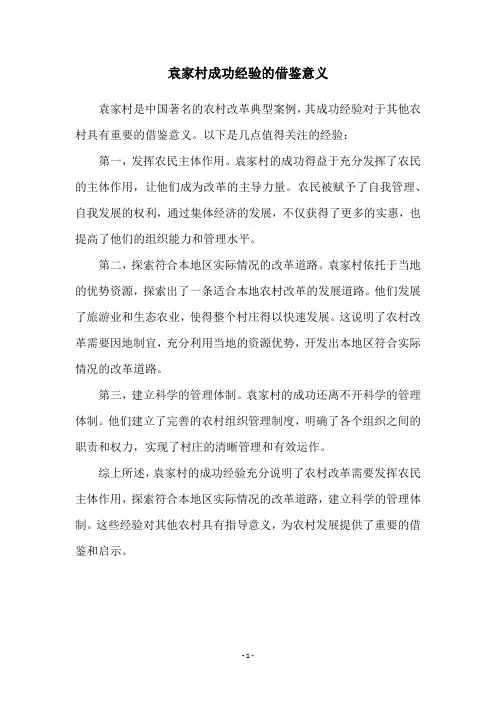 袁家村成功经验的借鉴意义

袁家村是中国著名的农村改革典型案例，其成功经验对于其他农村具有重要的借鉴意义。以下是几点值得关注的经验：

第一，发挥农民主体作用。袁家村的成功得益于充分发挥了农民的主体作用，让他们成为改革的主导力量。农民被赋予了自我管理、自我发展的权利，通过集体经济的发展，不仅获得了更多的实惠，也提高了他们的组织能力和管理水平。

第二，探索符合本地区实际情况的改革道路。袁家村依托于当地的优势资源，探索出了一条适合本地农村改革的发展道路。他们发展了旅游业和生态农业，使得整个村庄得以快速发展。这说明了农村改革需要因地制宜，充分利用当地的资源优势，开发出本地区符合实际情况的改革道路。

第三，建立科学的管理体制。袁家村的成功还离不开科学的管理体制。他们建立了完善的农村组织管理制度，明确了各个组织之间的职责和权力，实现了村庄的清晰管理和有效运作。

综上所述，袁家村的成功经验充分说明了农村改革需要发挥农民主体作用，探索符合本地区实际情况的改革道路，建立科学的管理体制。这些经验对其他农村具有指导意义，为农村发展提供了重要的借鉴和启示。

- 1 -